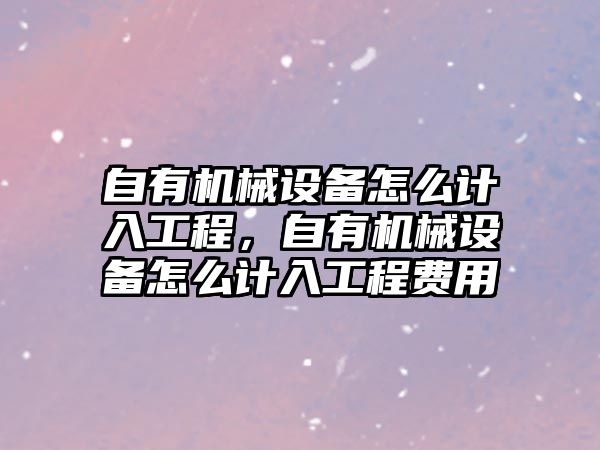 自有机械设备怎么计入工程，自有机械设备怎么计入工程费用